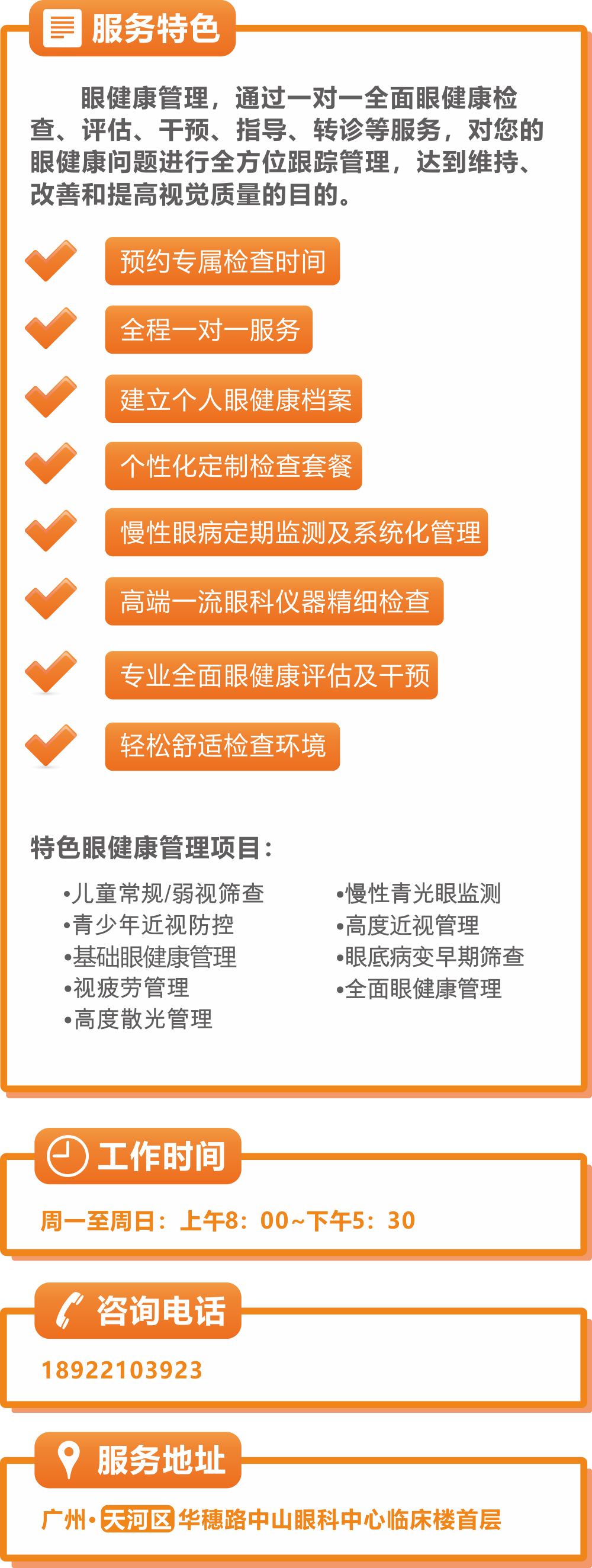 服务特色

眼健康管理，通过一对一全面眼健康检查、评估、干预、指导、转诊等服务，对您的眼健康问题进行全方位跟踪管理，达到维持、改善和提高视觉质量的目的。

预约专属检查时间

全程一对一服务

建立个人眼健康档案

个性化定制检查套餐

慢性眼病定期监测及系统化管理

高端一流眼科仪器精细检查

专业全面眼健康评估及干预

轻松舒适检查环境

特色眼健康管理项目：

•儿童常规/弱视筛查
•青少年近视防控
•基础眼健康管理
•视疲劳管理
•高度散光管理

•慢性青光眼监测
•高度近视管理
•眼底病变早期筛查
•全面眼健康管理

工作时间

周一至周日：上午8：00~下午5：30

咨询电话

18922103923

服务地址

广州·天河区 华穗路中山眼科中心临床楼首层